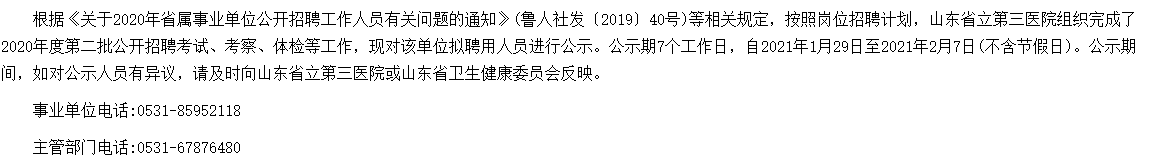 根据《关于2020年省属事业单位公开招聘工作人员有关问题的通知》（鲁人社发〔2019〕40号）等相关规定，按照岗位招聘计划，山东省立第三医院组织完成了2020年度第二批公开招聘考试、考察、体检等工作，现对该单位拟聘用人员进行公示。公示期7个工作日，自2021年1月29日至2021年2月7日（不含节假日）。公示期间，如对公示人员有异议，请及时向山东省立第三医院或山东省卫生健康委员会反映。

事业单位电话：0531-85952118

主管部门电话：0531-67876480